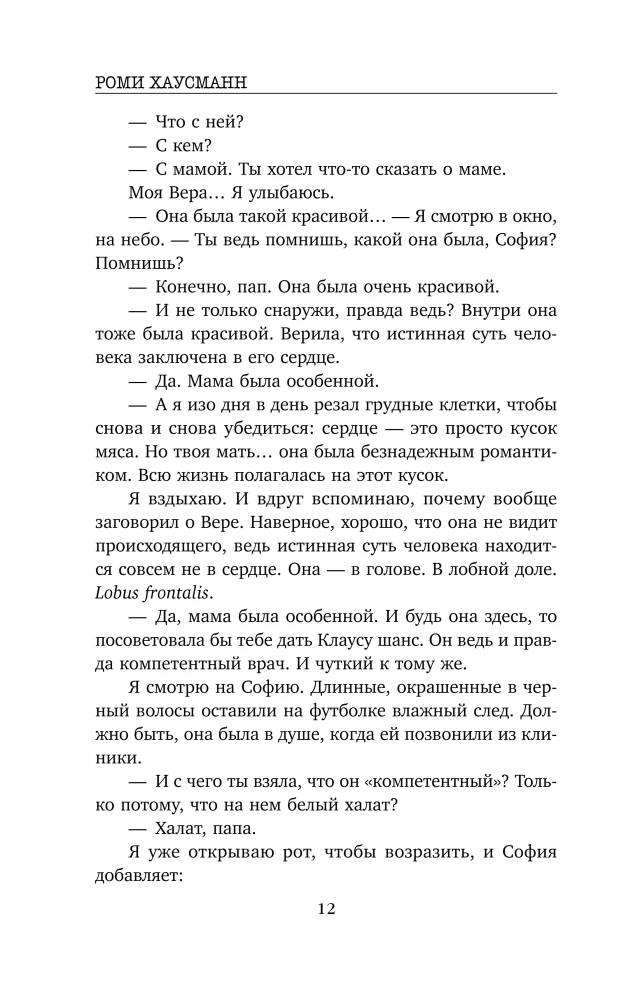 РОМИ ХАУСМАНН

— Что с ней?

— С кем?

— С мамой. Ты хотел что-то сказать о маме.

Моя Вера… Я улыбаюсь.

— Она была такой красивой… — Я смотрю в окно, на небо. — Ты ведь помнишь, какой она была, София? Помнишь?

— Конечно, пап. Она была очень красивой.

— И не только снаружи, правда ведь? Внутри она тоже была красивой. Верила, что истинная суть человека заключена в его сердце.

— Да. Мама была особенной.

— А я изо дня в день резал грудные клетки, чтобы снова и снова убедиться: сердце — это просто кусок мяса. Но твоя мать… она была безнадежным романтиком. Всю жизнь полагалась на этот кусок.

Я вздыхаю. И вдруг вспоминаю, почему вообще заговорил о Вере. Наверное, хорошо, что она не видит происходящего, ведь истинная суть человека находится совсем не в сердце. Она — в голове. В лобной доле. Lobus frontalis.

— Да, мама была особенной. И будь она здесь, то посоветовала бы тебе дать Клаусу шанс. Он ведь и правда компетентный врач. И чуткий к тому же.

Я смотрю на Софию. Длинные, окрашенные в черный волосы оставили на футболке влажный след. Должно быть, она была в душе, когда ей позвонили из клиники.

— И с чего ты взяла, что он «компетентный»? Только потому, что на нем белый халат?

— Халат, папа.

Я уже открываю рот, чтобы возразить, и София добавляет:

12